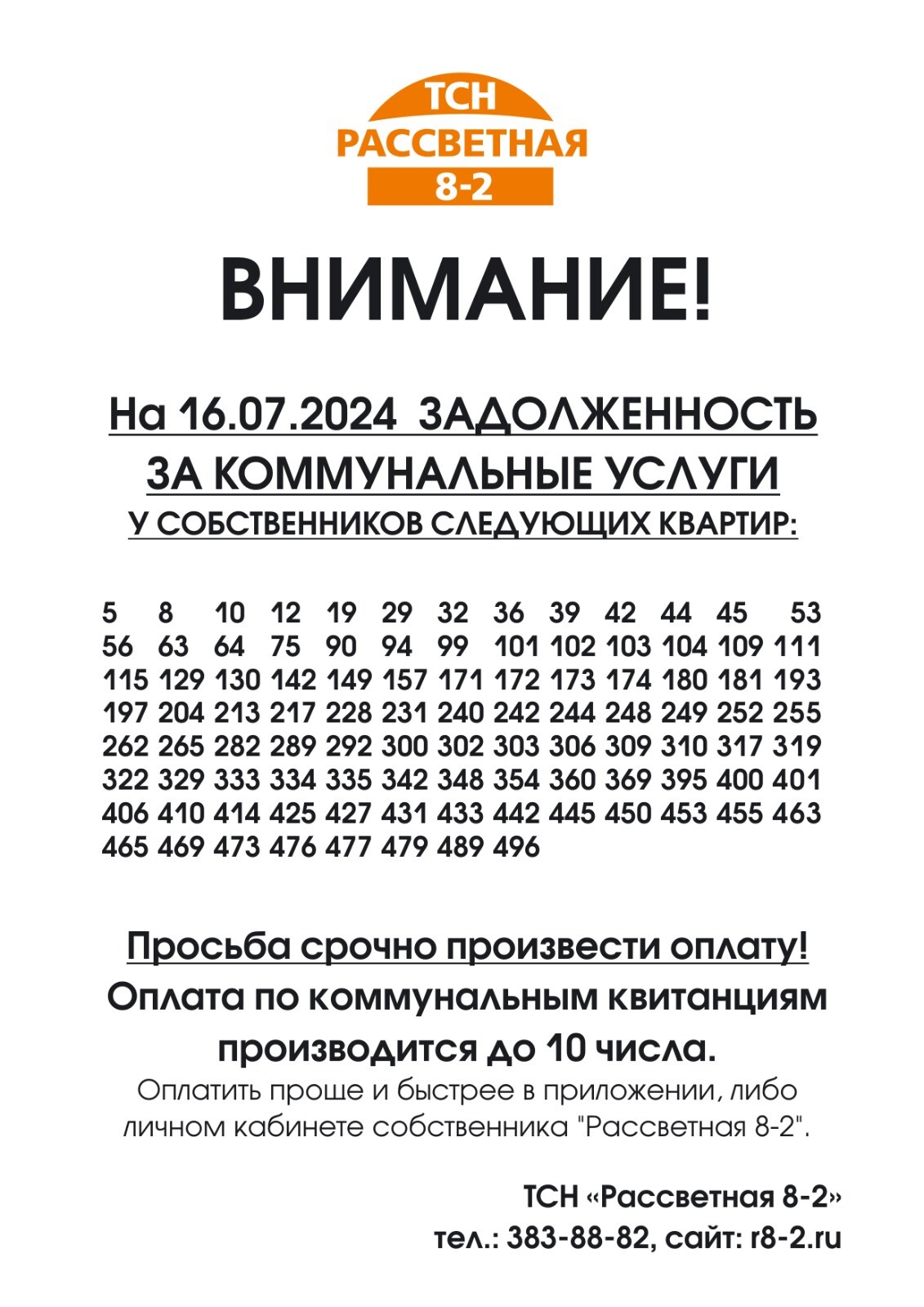 ТСН
РАССВЕТНАЯ
8-2

ВНИМАНИЕ!

На 16.07.2024 ЗАДОЛЖЕННОСТЬ ЗА КОММУНАЛЬНЫЕ УСЛУГИ
У СОБСТВЕННИКОВ СЛЕДУЮЩИХ КВАРТИР:

5 8 10 12 19 29 32 36 39 42 44 45 53
56 63 64 75 90 94 99 101 102 103 104 109 111
115 129 130 142 149 157 171 172 173 174 180 181 193
197 204 213 217 228 231 240 242 244 248 249 252 255
262 265 282 289 292 300 302 303 306 309 310 317 319
322 329 333 334 335 342 348 354 360 369 395 400 401
406 410 414 425 427 431 433 442 445 450 453 455 463
465 469 473 476 477 479 489 496

Просьба срочно произвести оплату!
Оплата по коммунальным квитанциям производится до 10 числа.
Оплатить проще и быстрее в приложении, либо личном кабинете собственника "Рассветная 8-2".

ТСН «Рассветная 8-2»
тел.: 383-88-82, сайт: r8-2.ru